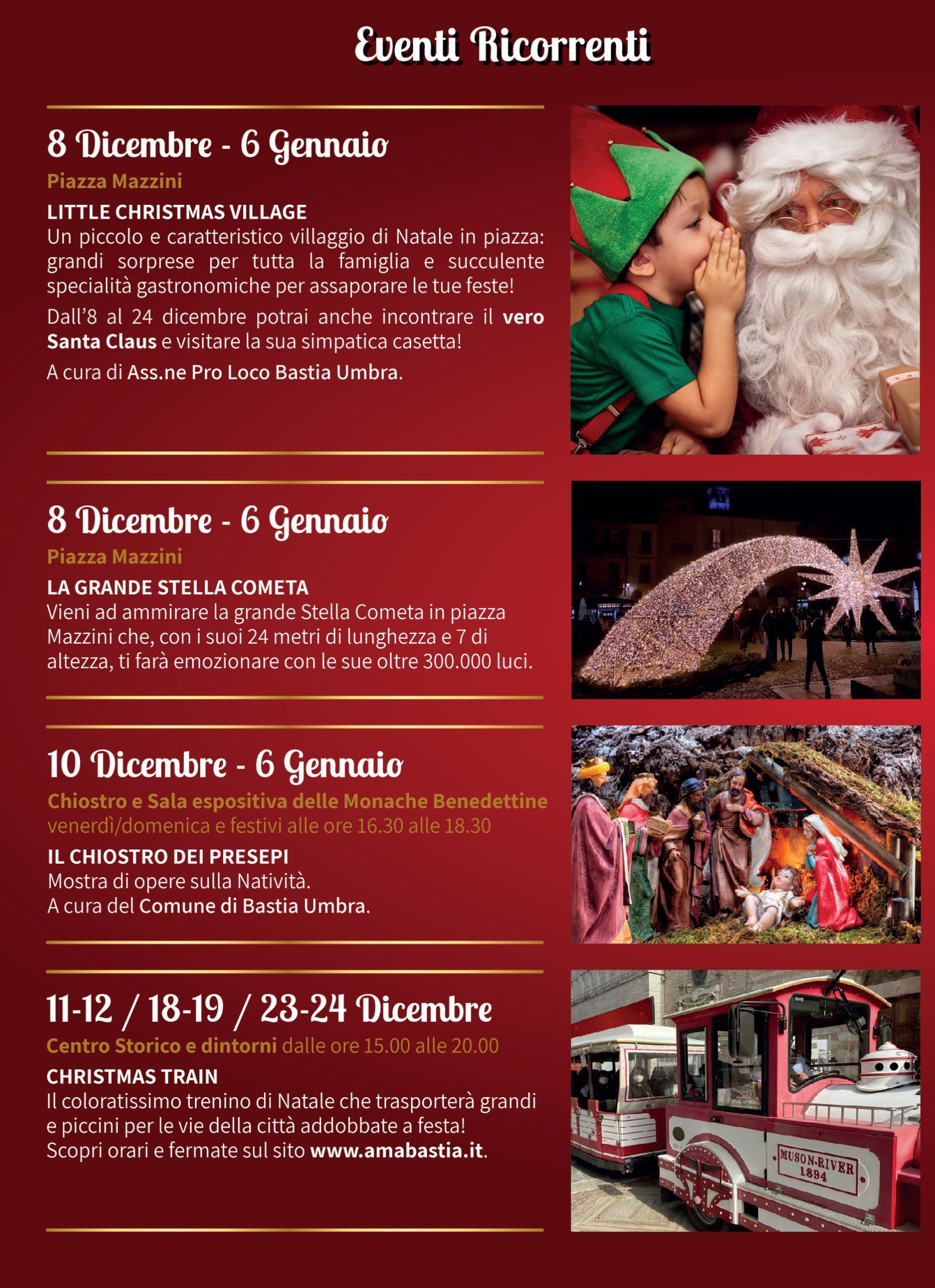 Eventi Ricorrenti

8 Dicembre - 6 Gennaio
Piazza Mazzini
LITTLE CHRISTMAS VILLAGE
Un piccolo e caratteristico villaggio di Natale in piazza: grandi sorprese per tutta la famiglia e succulente specialità gastronomiche per assaporare le tue feste!
Dall'8 al 24 dicembre potrai anche incontrare il vero Santa Claus e visitare la sua simpatica casetta!
A cura di Ass.ne Pro Loco Bastia Umbra.

8 Dicembre - 6 Gennaio
Piazza Mazzini
LA GRANDE STELLA COMETA
Vieni ad ammirare la grande Stella Cometa in piazza Mazzini che, con i suoi 24 metri di lunghezza e 7 di altezza, ti farà emozionare con le sue oltre 300.000 luci.

10 Dicembre - 6 Gennaio
Chiostro e Sala espositiva delle Monache Benedettine
venerdì/domenica e festivi alle ore 16.30 alle 18.30
IL CHIOSTRO DEI PRESEPI
Mostra di opere sulla Natività.
A cura del Comune di Bastia Umbra.

11-12 / 18-19 / 23-24 Dicembre
Centro Storico e dintorni dalle ore 15.00 alle 20.00
CHRISTMAS TRAIN
Il coloratissimo trenino di Natale che trasporterà grandi e piccini per le vie della città addobbate a festa!
Scopri orari e fermate sul sito www.amabastia.it.

MUSON-RIVER 1894